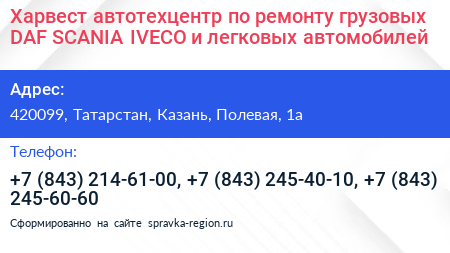 Харвест автотехцентр по ремонту грузовых DAF SCANIA IVECO и легковых автомобилей

Адрес:

420099, Татарстан, Казань, Полевая, 1а

Телефон:

+7 (843) 214-61-00, +7 (843) 245-40-10, +7 (843) 245-60-60

Сформированно на сайте spravka-region.ru